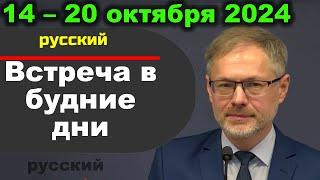 14 – 20 октября 2024

русский

Встреча в будние дни

русский